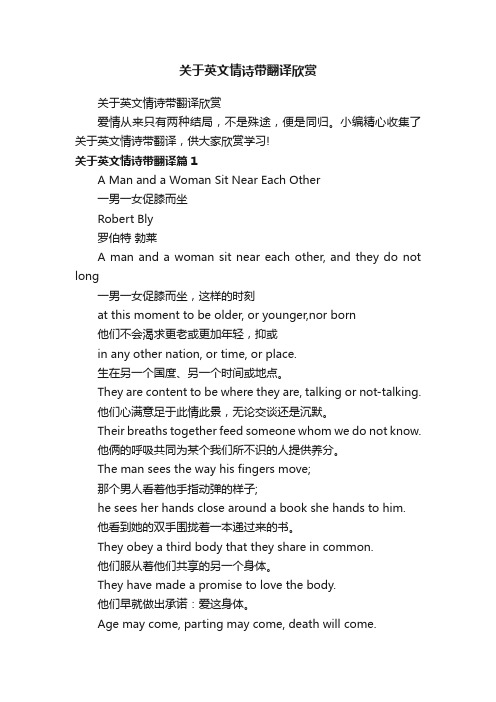 关于英文情诗带翻译欣赏

关于英文情诗带翻译欣赏

爱情从来只有两种结局，不是殊途，便是同归。小编精心收集了关于英文情诗带翻译，供大家欣赏学习!

关于英文情诗带翻译篇1

A Man and a Woman Sit Near Each Other

一男一女促膝而坐

Robert Bly

罗伯特 勃莱

A man and a woman sit near each other, and they do not long

一男一女促膝而坐，这样的时刻

at this moment to be older, or younger,nor born

他们不会渴求更老或更加年轻，抑或

in any other nation, or time, or place.

生在另一个国度、另一个时间或地点。

They are content to be where they are, talking or not-talking.

他们心满意足于此情此景，无论交谈还是沉默。

Their breaths together feed someone whom we do not know.

他俩的呼吸共同为某个我们所不识的人提供养分。

The man sees the way his fingers move;

那个男人看着他手指动弹的样子;

he sees her hands close around a book she hands to him.

他看到她的双手围拢着一本递过来的书。

They obey a third body that they share in common.

他们服从着他们共享的另一个身体。

They have made a promise to love the body.

他们早就做出承诺：爱这身体。

Age may come, parting may come, death will come.